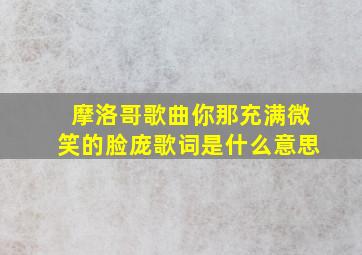 摩洛哥歌曲你那充满微笑的脸庞歌词是什么意思